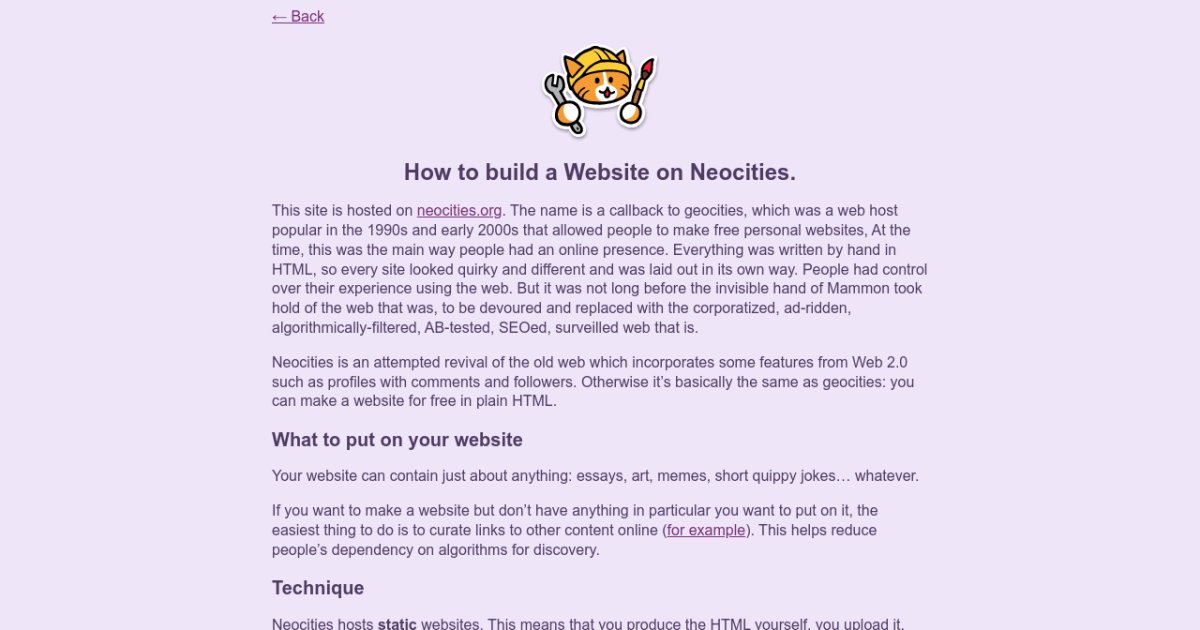 ← Back

How to build a Website on Neocities.

This site is hosted on neocities.org. The name is a callback to geocities, which was a web host popular in the 1990s and early 2000s that allowed people to make free personal websites, At the time, this was the main way people had an online presence. Everything was written by hand in HTML, so every site looked quirky and different and was laid out in its own way. People had control over their experience using the web. But it was not long before the invisible hand of Mammon took hold of the web that was, to be devoured and replaced with the corporatized, ad-ridden, algorithmically-filtered, AB-tested, SEOed, surveilled web that is.

Neocities is an attempted revival of the old web which incorporates some features from Web 2.0 such as profiles with comments and followers. Otherwise it's basically the same as geocities: you can make a website for free in plain HTML.

What to put on your website

Your website can contain just about anything: essays, art, memes, short quippy jokes… whatever.

If you want to make a website but don't have anything in particular you want to put on it, the easiest thing to do is to curate links to other content online (for example). This helps reduce people's dependency on algorithms for discovery.

Technique

Neocities hosts static websites. This means that you produce the HTML yourself, you upload it,